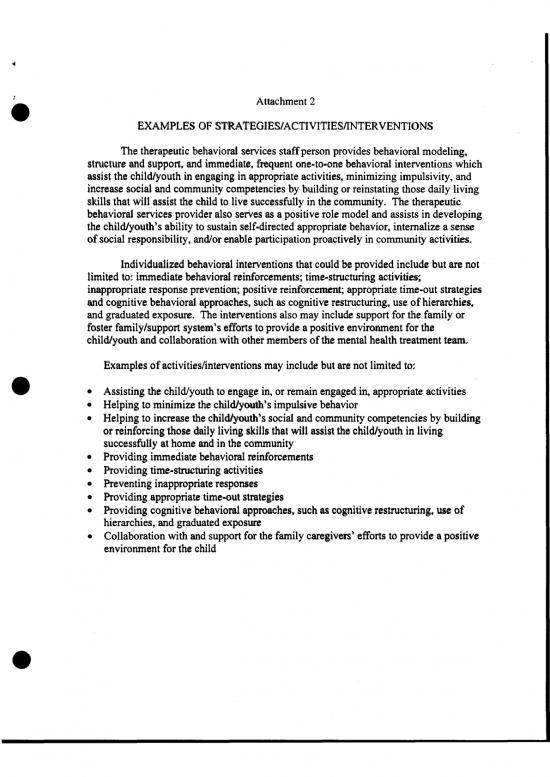 Attachment 2

EXAMPLES OF STRATEGIES/ACTIVITIES/INTERVENTIONS

The therapeutic behavioral services staff person provides behavioral modeling, structure and support, and immediate, frequent one-to-one behavioral interventions which assist the child/youth in engaging in appropriate activities, minimizing impulsivity, and increase social and community competencies by building or reinstating those daily living skills that will assist the child to live successfully in the community. The therapeutic behavioral services provider also serves as a positive role model and assists in developing the child/youth's ability to sustain self-directed appropriate behavior, internalize a sense of social responsibility, and/or enable participation proactively in community activities.

Individualized behavioral interventions that could be provided include but are not limited to: immediate behavioral reinforcements; time-structuring activities; inappropriate response prevention; positive reinforcement; appropriate time-out strategies and cognitive behavioral approaches, such as cognitive restructuring, use of hierarchies, and graduated exposure. The interventions also may include support for the family or foster family/support system's efforts to provide a positive environment for the child/youth and collaboration with other members of the mental health treatment team.

Examples of activities/interventions may include but are not limited to:

• Assisting the child/youth to engage in, or remain engaged in, appropriate activities
• Helping to minimize the child/youth's impulsive behavior
• Helping to increase the child/youth's social and community competencies by building or reinforcing those daily living skills that will assist the child/youth in living successfully at home and in the community
• Providing immediate behavioral reinforcements
• Providing time-structuring activities
• Preventing inappropriate responses
• Providing appropriate time-out strategies
• Providing cognitive behavioral approaches, such as cognitive restructuring, use of hierarchies, and graduated exposure
• Collaboration with and support for the family caregivers' efforts to provide a positive environment for the child